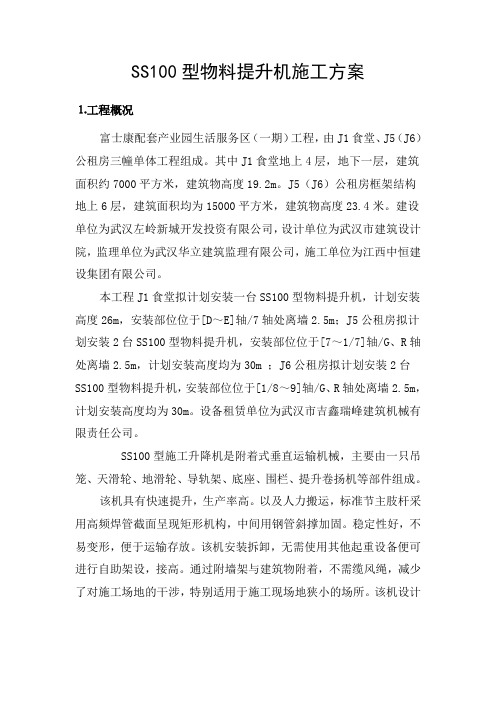 SS100 型物料提升机施工方案

1.工程概况

富士康配套产业园生活服务区（一期）工程，由 J1 食堂、J5（J6）公租房三幢单体工程组成。其中 J1 食堂地上 4 层，地下一层，建筑面积约 7000 平方米，建筑物高度 19.2m。J5（J6）公租房框架结构地上 6 层，建筑面积均为 15000 平方米，建筑物高度 23.4 米。建设单位为武汉左岭新城开发投资有限公司，设计单位为武汉市建筑设计院，监理单位为武汉华立建筑监理有限公司，施工单位为江西中恒建设集团有限公司。

本工程 J1 食堂拟计划安装一台 SS100 型物料提升机，计划安装高度 26m，安装部位位于[D～E]轴/7 轴处离墙 2.5m；J5 公租房拟计划安装 2 台 SS100 型物料提升机，安装部位位于[7～1/7]轴/G、R 轴处离墙 2.5m，计划安装高度均为 30m ；J6 公租房拟计划安装 2 台 SS100 型物料提升机，安装部位位于[1/8～9]轴/G、R 轴处离墙 2.5m，计划安装高度均为 30m。设备租赁单位为武汉市吉鑫瑞峰建筑机械有限责任公司。

SS100 型施工升降机是附着式垂直运输机械，主要由一只吊笼、天滑轮、地滑轮、导轨架、底座、围栏、提升卷扬机等部件组成。

该机具有快速提升，生产率高。以及人力搬运，标准节主肢杆采用高频焊管截面呈现矩形机构，中间用钢管斜撑加固。稳定性好，不易变形，便于运输存放。该机安装拆卸，无需使用其他起重设备便可进行自助架设，接高。通过附墙架与建筑物附着，不需缆风绳，减少了对施工场地的干涉，特别适用于施工现场地狭小的场所。该机设计